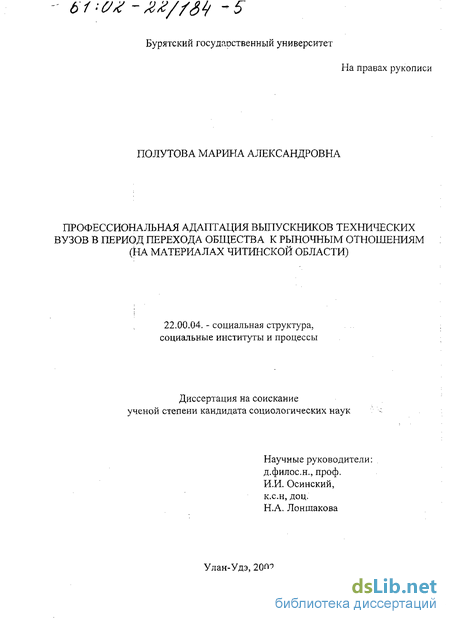 61:02-22/184-5

Бурятский государственный университет

На правах рукописи

ПОЛУТОВА МАРИНА АЛЕКСАНДРОВНА

ПРОФЕССИОНАЛЬНАЯ АДАПТАЦИЯ ВЫПУСКНИКОВ ТЕХНИЧЕСКИХ ВУЗОВ В ПЕРИОД ПЕРЕХОДА ОБЩЕСТВА К РЫНОЧНЫМ ОТНОШЕНИЯМ (НА МАТЕРИАЛАХ ЧИТИНСКОЙ ОБЛАСТИ)

22.00.04. - социальная структура, социальные институты и процессы

Диссертация на соискание ученой степени кандидата социологических наук

Научные руководители:
д.филос.н., проф.
И.И. Осинский,
к.с.н, доц.
Н.А. Лоншакова

Улан-Удэ, 2002

dsLib.net
библиотека диссертаций